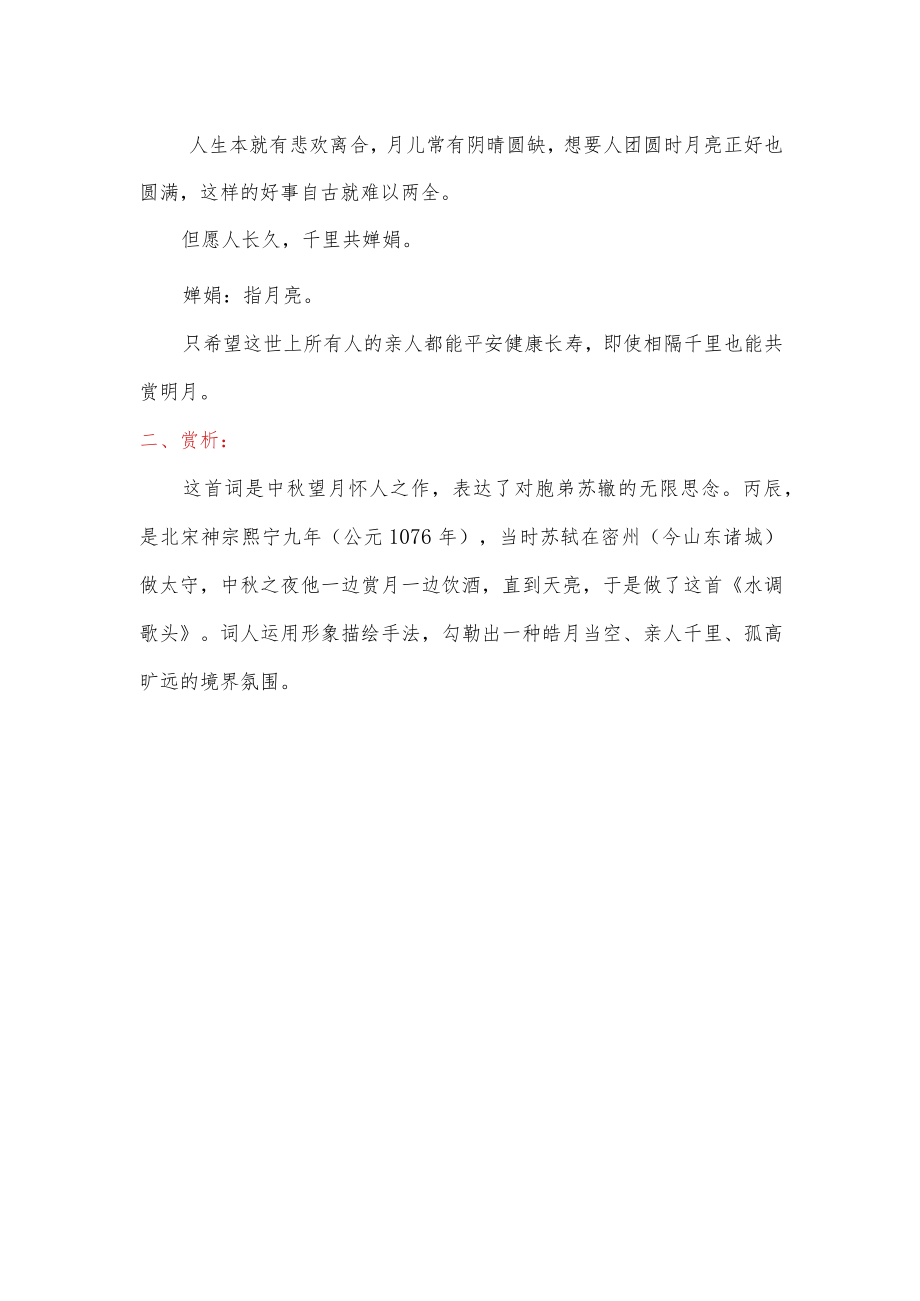 人生本就有悲欢离合，月儿常有阴晴圆缺，想要人团圆时月亮正好也圆满，这样的好事自古就难以两全。

但愿人长久，千里共婵娟。

婵娟：指月亮。

只希望这世上所有人的亲人都能平安健康长寿，即使相隔千里也能共赏明月。

二、赏析：

这首词是中秋望月怀人之作，表达了对胞弟苏辙的无限思念。丙辰，是北宋神宗熙宁九年（公元1076年），当时苏轼在密州（今山东诸城）做太守，中秋之夜他一边赏月一边饮酒，直到天亮，于是做了这首《水调歌头》。词人运用形象描绘手法，勾勒出一种皓月当空、亲人千里、孤高旷远的境界氛围。